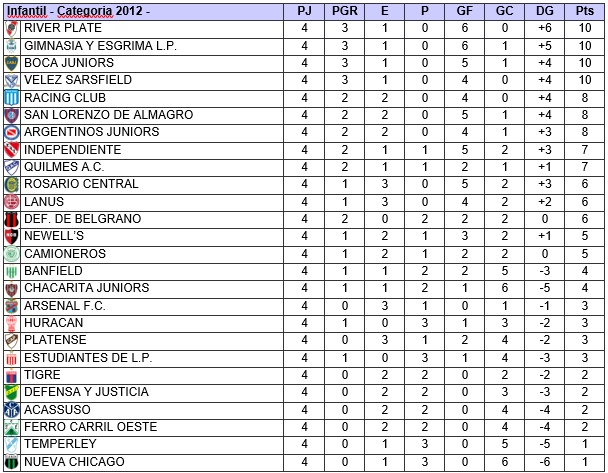 | Infantil - Categoria 2012 - | PJ | PGR | E | P | GF | GC | DG | Pts |
|---|---|---|---|---|---|---|---|---|
| RIVER PLATE | 4 | 3 | 1 | 0 | 6 | 0 | +6 | 10 |
| GIMNASIA Y ESGRIMA L.P. | 4 | 3 | 1 | 0 | 6 | 1 | +5 | 10 |
| BOCA JUNIORS | 4 | 3 | 1 | 0 | 5 | 1 | +4 | 10 |
| VELEZ SARSFIELD | 4 | 3 | 1 | 0 | 4 | 0 | +4 | 10 |
| RACING CLUB | 4 | 2 | 2 | 0 | 4 | 0 | +4 | 8 |
| SAN LORENZO DE ALMAGRO | 4 | 2 | 2 | 0 | 5 | 1 | +4 | 8 |
| ARGENTINOS JUNIORS | 4 | 2 | 2 | 0 | 4 | 1 | +3 | 8 |
| INDEPENDIENTE | 4 | 2 | 1 | 1 | 5 | 2 | +3 | 7 |
| QUILMES A.C. | 4 | 2 | 1 | 1 | 2 | 1 | +1 | 7 |
| ROSARIO CENTRAL | 4 | 1 | 3 | 0 | 5 | 2 | +3 | 6 |
| LANUS | 4 | 1 | 3 | 0 | 4 | 2 | +2 | 6 |
| DEF. DE BELGRANO | 4 | 2 | 0 | 2 | 2 | 2 | 0 | 6 |
| NEWELL'S | 4 | 1 | 2 | 1 | 3 | 2 | +1 | 5 |
| CAMIONEROS | 4 | 1 | 2 | 1 | 2 | 2 | 0 | 5 |
| BANFIELD | 4 | 1 | 1 | 2 | 2 | 5 | -3 | 4 |
| CHACARITA JUNIORS | 4 | 1 | 1 | 2 | 1 | 6 | -5 | 4 |
| ARSENAL F.C. | 4 | 0 | 3 | 1 | 0 | 1 | -1 | 3 |
| HURACAN | 4 | 1 | 0 | 3 | 1 | 3 | -2 | 3 |
| PLATENSE | 4 | 0 | 3 | 1 | 2 | 4 | -2 | 3 |
| ESTUDIANTES DE L.P. | 4 | 1 | 0 | 3 | 1 | 4 | -3 | 3 |
| TIGRE | 4 | 0 | 2 | 2 | 0 | 2 | -2 | 2 |
| DEFENSA Y JUSTICIA | 4 | 0 | 2 | 2 | 0 | 3 | -3 | 2 |
| ACASSUSO | 4 | 0 | 2 | 2 | 0 | 4 | -4 | 2 |
| FERRO CARRIL OESTE | 4 | 0 | 2 | 2 | 0 | 4 | -4 | 2 |
| TEMPERLEY | 4 | 0 | 1 | 3 | 0 | 5 | -5 | 1 |
| NUEVA CHICAGO | 4 | 0 | 1 | 3 | 0 | 6 | -6 | 1 |